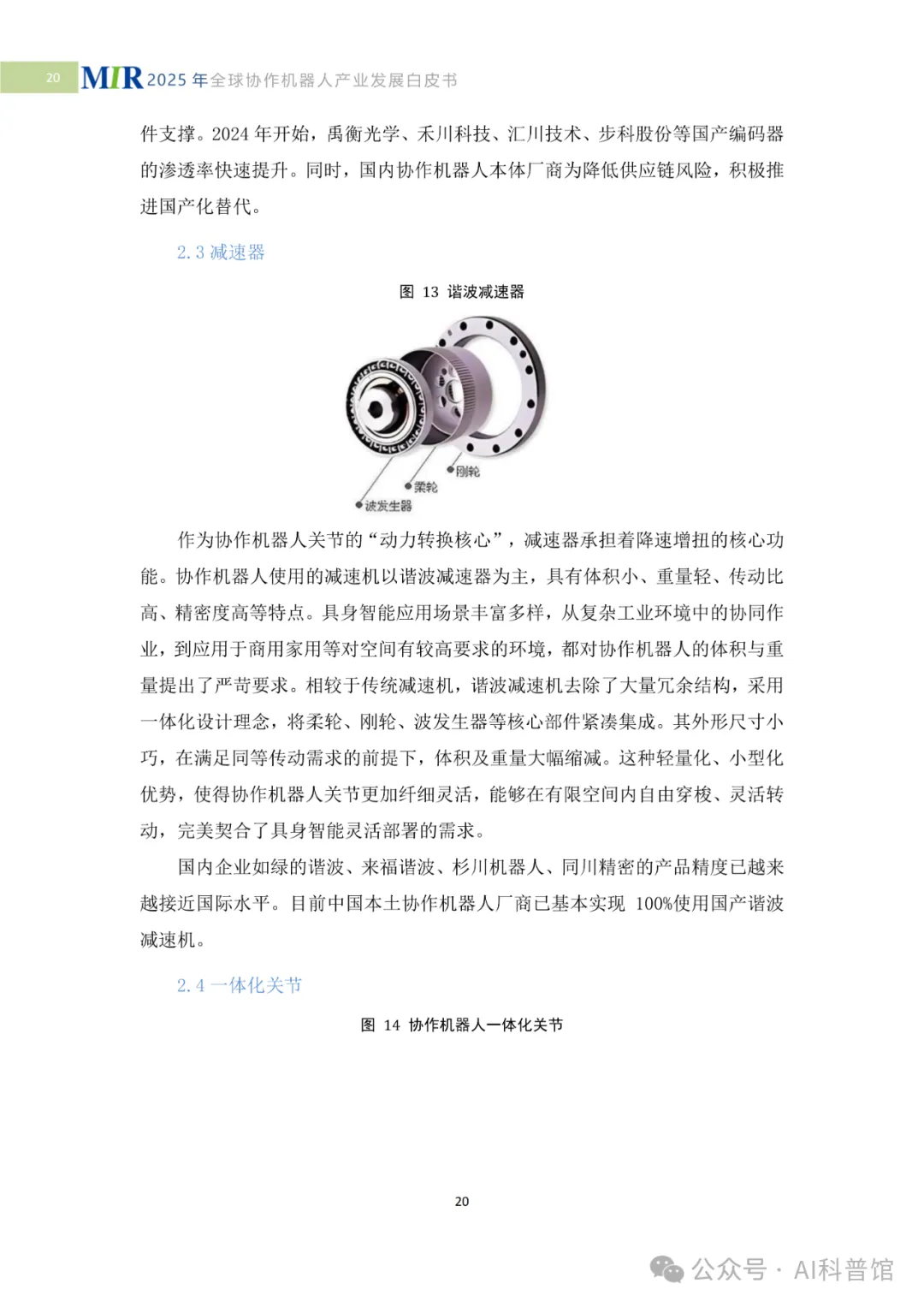 20 MIR 2025 年全球协作机器人产业发展白皮书

件支撑。2024 年开始，禹衡光学、禾川科技、汇川技术、步科股份等国产编码器的渗透率快速提升。同时，国内协作机器人本体厂商为降低供应链风险，积极推进国产化替代。

2.3 减速器

图 13 谐波减速器

刚轮

柔轮

波发生器

作为协作机器人关节的“动力转换核心”，减速器承担着降速增扭的核心功能。协作机器人使用的减速机以谐波减速器为主，具有体积小、重量轻、传动比高、精密度高等特点。具身智能应用场景丰富多样，从复杂工业环境中的协同作业，到应用于商用家用等对空间有较高要求的环境，都对协作机器人的体积与重量提出了严苛要求。相较于传统减速机，谐波减速机去除了大量冗余结构，采用一体化设计理念，将柔轮、刚轮、波发生器等核心部件紧凑集成。其外形尺寸小巧，在满足同等传动需求的前提下，体积及重量大幅缩减。这种轻量化、小型化优势，使得协作机器人关节更加纤细灵活，能够在有限空间内自由穿梭、灵活转动，完美契合了具身智能灵活部署的需求。

国内企业如绿的谐波、来福谐波、杉川机器人、同川精密的产品精度已越来越接近国际水平。目前中国本土协作机器人厂商已基本实现 100%使用国产谐波减速机。

2.4 一体化关节

图 14 协作机器人一体化关节

20

公众号 · AI科普馆